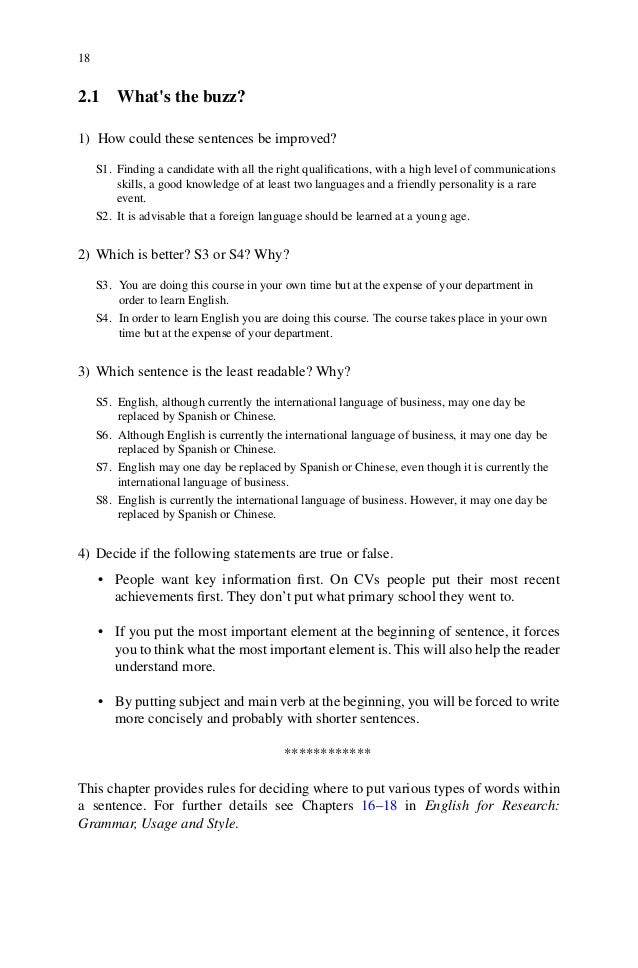 18

2.1 What's the buzz?

1) How could these sentences be improved?

S1. Finding a candidate with all the right qualifications, with a high level of communications skills, a good knowledge of at least two languages and a friendly personality is a rare event.

S2. It is advisable that a foreign language should be learned at a young age.

2) Which is better? S3 or S4? Why?

S3. You are doing this course in your own time but at the expense of your department in order to learn English.

S4. In order to learn English you are doing this course. The course takes place in your own time but at the expense of your department.

3) Which sentence is the least readable? Why?

S5. English, although currently the international language of business, may one day be replaced by Spanish or Chinese.

S6. Although English is currently the international language of business, it may one day be replaced by Spanish or Chinese.

S7. English may one day be replaced by Spanish or Chinese, even though it is currently the international language of business.

S8. English is currently the international language of business. However, it may one day be replaced by Spanish or Chinese.

4) Decide if the following statements are true or false.

• People want key information first. On CVs people put their most recent achievements first. They don't put what primary school they went to.

• If you put the most important element at the beginning of sentence, it forces you to think what the most important element is. This will also help the reader understand more.

• By putting subject and main verb at the beginning, you will be forced to write more concisely and probably with shorter sentences.

************

This chapter provides rules for deciding where to put various types of words within a sentence. For further details see Chapters 16–18 in English for Research: Grammar, Usage and Style.